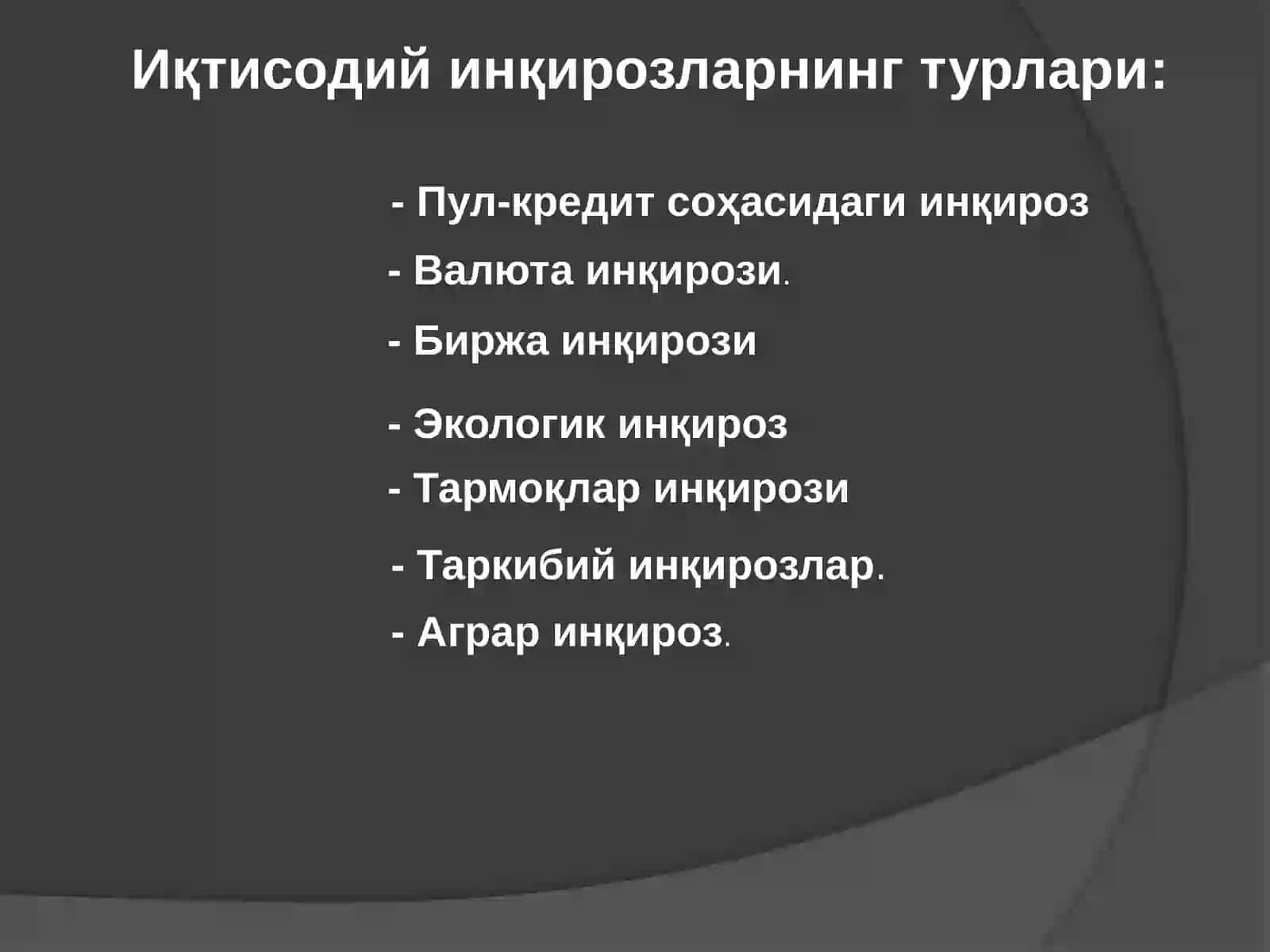 Иқтисодий инқирозларнинг турлари:

- Пул-кредит соҳасидаги инқироз

- Валюта инқирози.

- Биржа инқирози

- Экологик инқироз

- Тармоқлар инқирози

- Таркибий инқирозлар.

- Аграр инқироз.